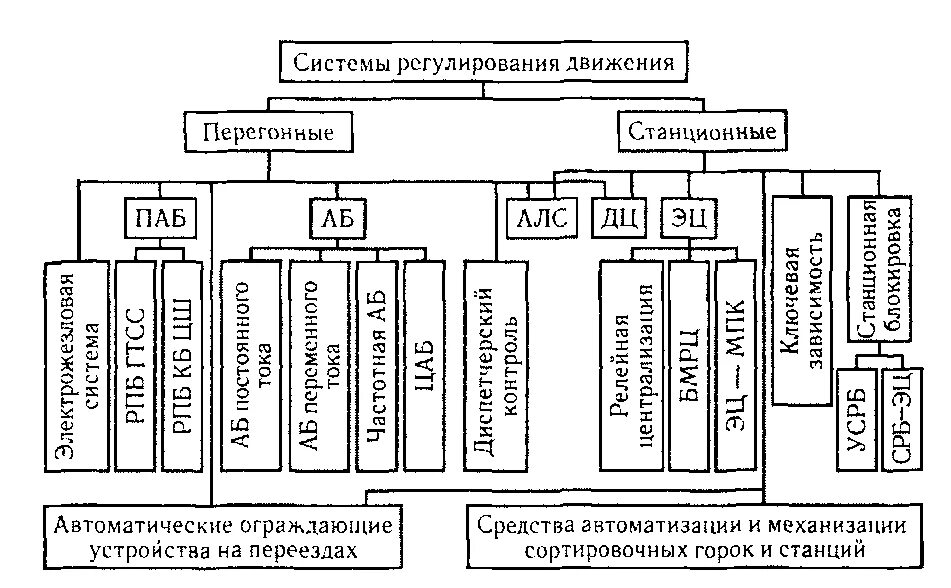 Системы регулирования движения

Перегонные

Станционные

ПАБ

АБ

АЛС

ДЦ

ЭЦ

Электрожезловая система

РПБ ГТСС

РПБ КБ ЦШ

АБ постоянного тока

АБ переменного тока

Частотная АБ

ЦАБ

Диспетчерский контроль

Релейная централизация

БМРЦ

ЭЦ — МПК

Ключевая зависимость

Станционная блокировка

УСРБ

СРБ-ЭЦ

Автоматические ограждающие устройства на переездах

Средства автоматизации и механизации сортировочных горок и станций